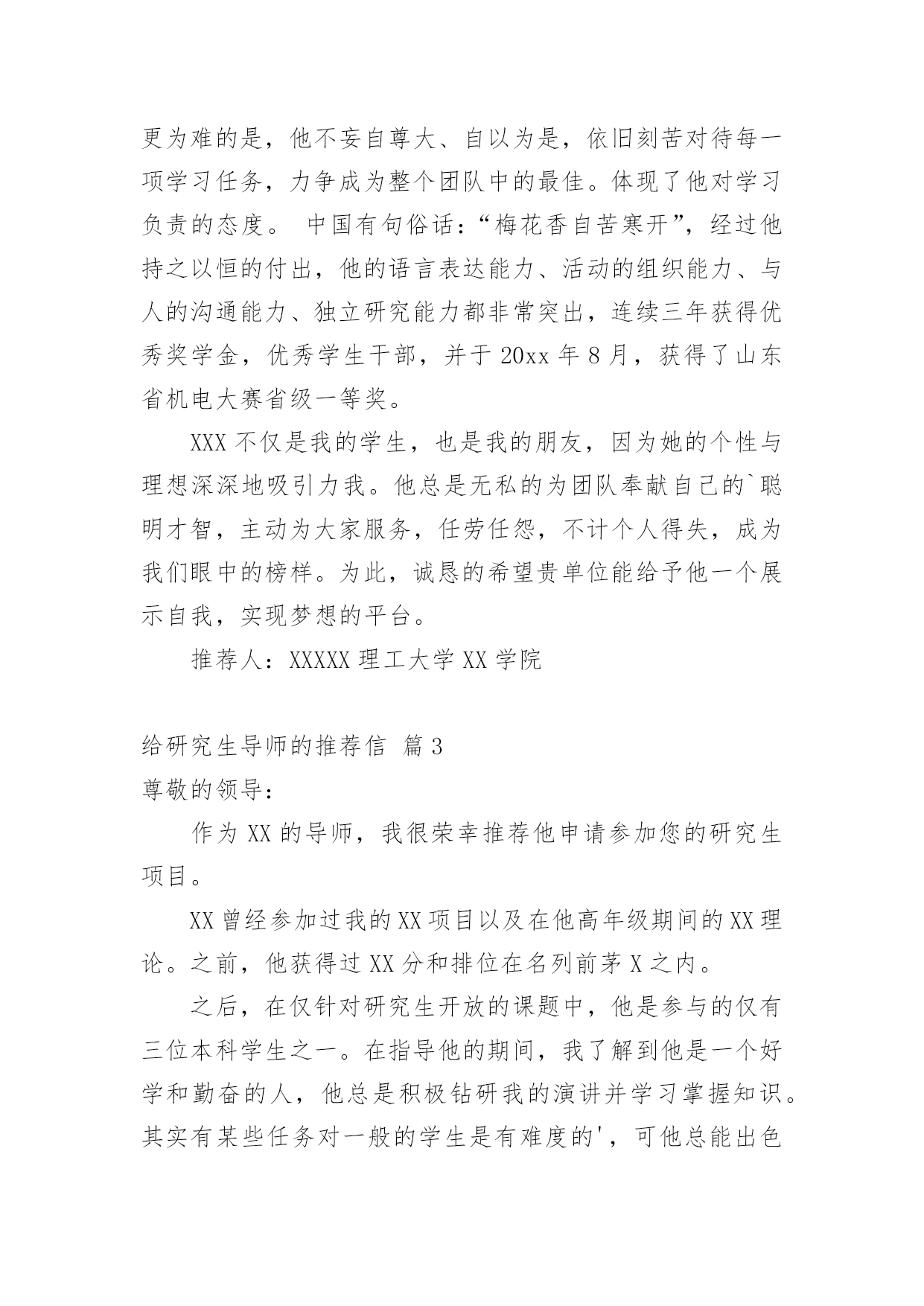 更为难的是，他不妄自尊大、自以为是，依旧刻苦对待每一项学习任务，力争成为整个团队中的最佳。体现了他对学习负责的态度。 中国有句俗话：“梅花香自苦寒开”，经过他持之以恒的付出，他的语言表达能力、活动的组织能力、与人的沟通能力、独立研究能力都非常突出，连续三年获得优秀奖学金，优秀学生干部，并于 20xx 年 8 月，获得了山东省机电大赛省级一等奖。

XXX 不仅是我的学生，也是我的朋友，因为她的个性与理想深深地吸引力我。他总是无私的为团队奉献自己的`聪明才智，主动为大家服务，任劳任怨，不计个人得失，成为我们眼中的榜样。为此，诚恳的希望贵单位能给予他一个展示自我，实现梦想的平台。

推荐人：XXXXX 理工大学 XX 学院

给研究生导师的推荐信 篇 3

尊敬的领导：

作为 XX 的导师，我很荣幸推荐他申请参加您的研究生项目。

XX 曾经参加过我的 XX 项目以及在他高年级期间的 XX 理论。之前，他获得过 XX 分和排位在名列前茅 X 之内。

之后，在仅针对研究生开放的课题中，他是参与的仅有三位本科学生之一。在指导他的期间，我了解到他是一个好学和勤奋的人，他总是积极钻研我的演讲并学习掌握知识。其实有某些任务对一般的学生是有难度的'，可他总能出色